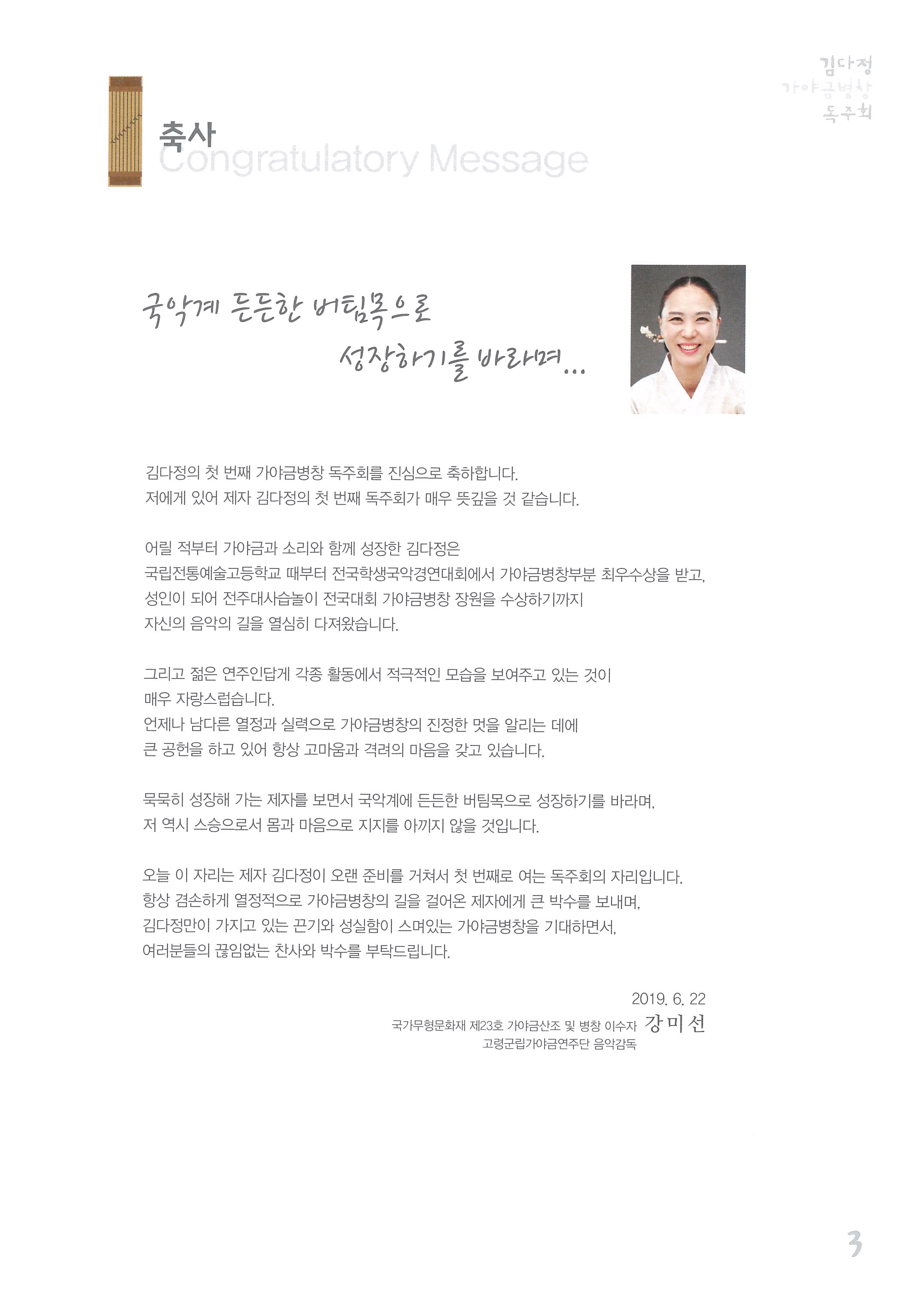 김다정
가야금병창
독주회

축사
Congratulatory Message

국악계 든든한 버팀목으로
성장하기를 바라며...

김다정의 첫 번째 가야금병창 독주회를 진심으로 축하합니다.
저에게 있어 제자 김다정의 첫 번째 독주회가 매우 뜻깊을 것 같습니다.

어릴 적부터 가야금과 소리와 함께 성장한 김다정은
국립전통예술고등학교 때부터 전국학생국악경연대회에서 가야금병창부분 최우수상을 받고,
성인이 되어 전주대사습놀이 전국대회 가야금병창 장원을 수상하기까지
자신의 음악의 길을 열심히 다져왔습니다.

그리고 젊은 연주인답게 각종 활동에서 적극적인 모습을 보여주고 있는 것이
매우 자랑스럽습니다.
언제나 남다른 열정과 실력으로 가야금병창의 진정한 멋을 알리는 데에
큰 공헌을 하고 있어 항상 고마움과 격려의 마음을 갖고 있습니다.

묵묵히 성장해 가는 제자를 보면서 국악계에 든든한 버팀목으로 성장하기를 바라며,
저 역시 스승으로서 몸과 마음으로 지지를 아끼지 않을 것입니다.

오늘 이 자리는 제자 김다정이 오랜 준비를 거쳐서 첫 번째로 여는 독주회의 자리입니다.
항상 겸손하게 열정적으로 가야금병창의 길을 걸어온 제자에게 큰 박수를 보내며,
김다정만이 가지고 있는 끈기와 성실함이 스며있는 가야금병창을 기대하면서,
여러분들의 끊임없는 찬사와 박수를 부탁드립니다.

2019. 6. 22
국가무형문화재 제23호 가야금산조 및 병창 이수자 강미선
고령군립가야금연주단 음악감독

3